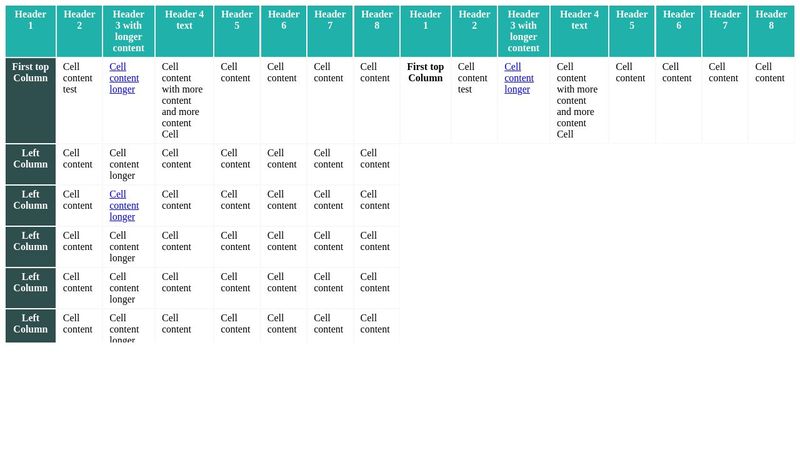 | Header 1 | Header 2 | Header 3 with longer content | Header 4 text | Header 5 | Header 6 | Header 7 | Header 8 | Header 1 | Header 2 | Header 3 with longer content | Header 4 text | Header 5 | Header 6 | Header 7 | Header 8 |
|---|---|---|---|---|---|---|---|---|---|---|---|---|---|---|---|
| First top Column | Cell content test | Cell content longer | Cell content with more content and more content Cell | Cell content | Cell content | Cell content | Cell content | First top Column | Cell content test | Cell content longer | Cell content with more content and more content Cell | Cell content | Cell content | Cell content | Cell content |
| Left Column | Cell content | Cell content longer | Cell content | Cell content | Cell content | Cell content | Cell content | | | | | | | | |
| Left Column | Cell content | Cell content longer | Cell content | Cell content | Cell content | Cell content | Cell content | | | | | | | | |
| Left Column | Cell content | Cell content longer | Cell content | Cell content | Cell content | Cell content | Cell content | | | | | | | | |
| Left Column | Cell content | Cell content longer | Cell content | Cell content | Cell content | Cell content | Cell content | | | | | | | | |
| Left Column | Cell content | Cell content longer | Cell content | Cell content | Cell content | Cell content | Cell content | | | | | | | | |